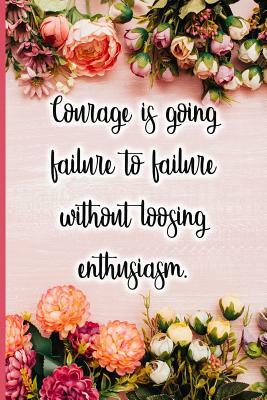 Courage is going failure to failure without loosing enthusiasm.